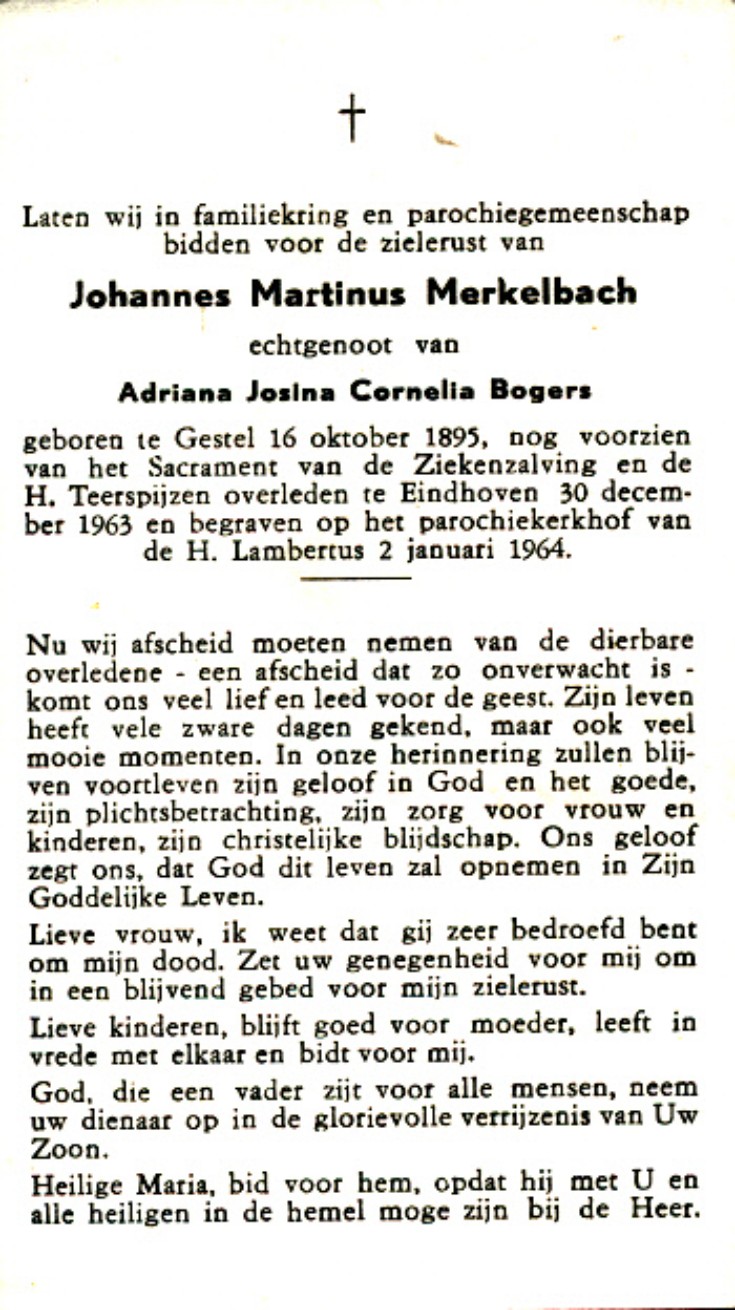 †

Laten wij in familiekring en parochiegemeenschap bidden voor de zielerust van

Johannes Martinus Merkelbach

echtgenoot van

Adriana Josina Cornelia Bogers

geboren te Gestel 16 oktober 1895, nog voorzien van het Sacrament van de Ziekenzalving en de H. Teerspijzen overleden te Eindhoven 30 december 1963 en begraven op het parochiekerkhof van de H. Lambertus 2 januari 1964.

Nu wij afscheid moeten nemen van de dierbare overledene - een afscheid dat zo onverwacht is - komt ons veel lief en leed voor de geest. Zijn leven heeft vele zware dagen gekend, maar ook veel mooie momenten. In onze herinnering zullen blijven voortleven zijn geloof in God en het goede, zijn plichtsbetrachting, zijn zorg voor vrouw en kinderen, zijn christelijke blijdschap. Ons geloof zegt ons, dat God dit leven zal opnemen in Zijn Goddelijke Leven.

Lieve vrouw, ik weet dat gij zeer bedroefd bent om mijn dood. Zet uw genegenheid voor mij om in een blijvend gebed voor mijn zielerust.

Lieve kinderen, blijft goed voor moeder, leeft in vrede met elkaar en bidt voor mij.

God, die een vader zijt voor alle mensen, neem uw dienaar op in de glorievolle verrijzenis van Uw Zoon.

Heilige Maria, bid voor hem, opdat hij met U en alle heiligen in de hemel moge zijn bij de Heer.